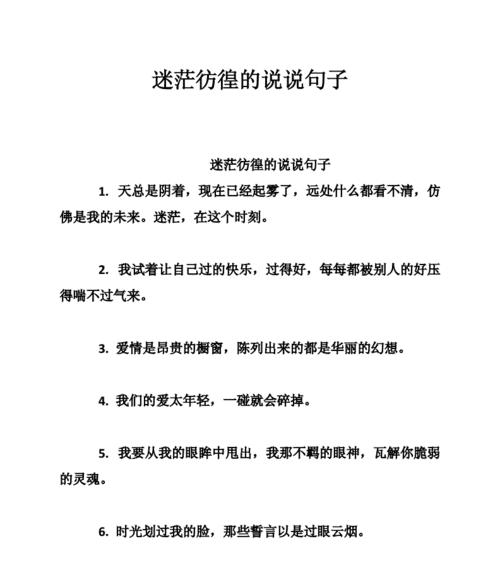 迷茫彷徨的说说句子

迷茫彷徨的说说句子

1. 天总是阴着，现在已经起雾了，远处什么都看不清，仿佛是我的未来。迷茫，在这个时刻。

2. 我试着让自己过的快乐，过得好，每每都被别人的好压得喘不过气来。

3. 爱情是昂贵的橱窗，陈列出来的都是华丽的幻想。

4. 我们的爱太年轻，一碰就会碎掉。

5. 我要从我的眼眸中甩出，我那不羁的眼神，瓦解你脆弱的灵魂。

6. 时光划过我的脸，那些誓言以是过眼云烟。